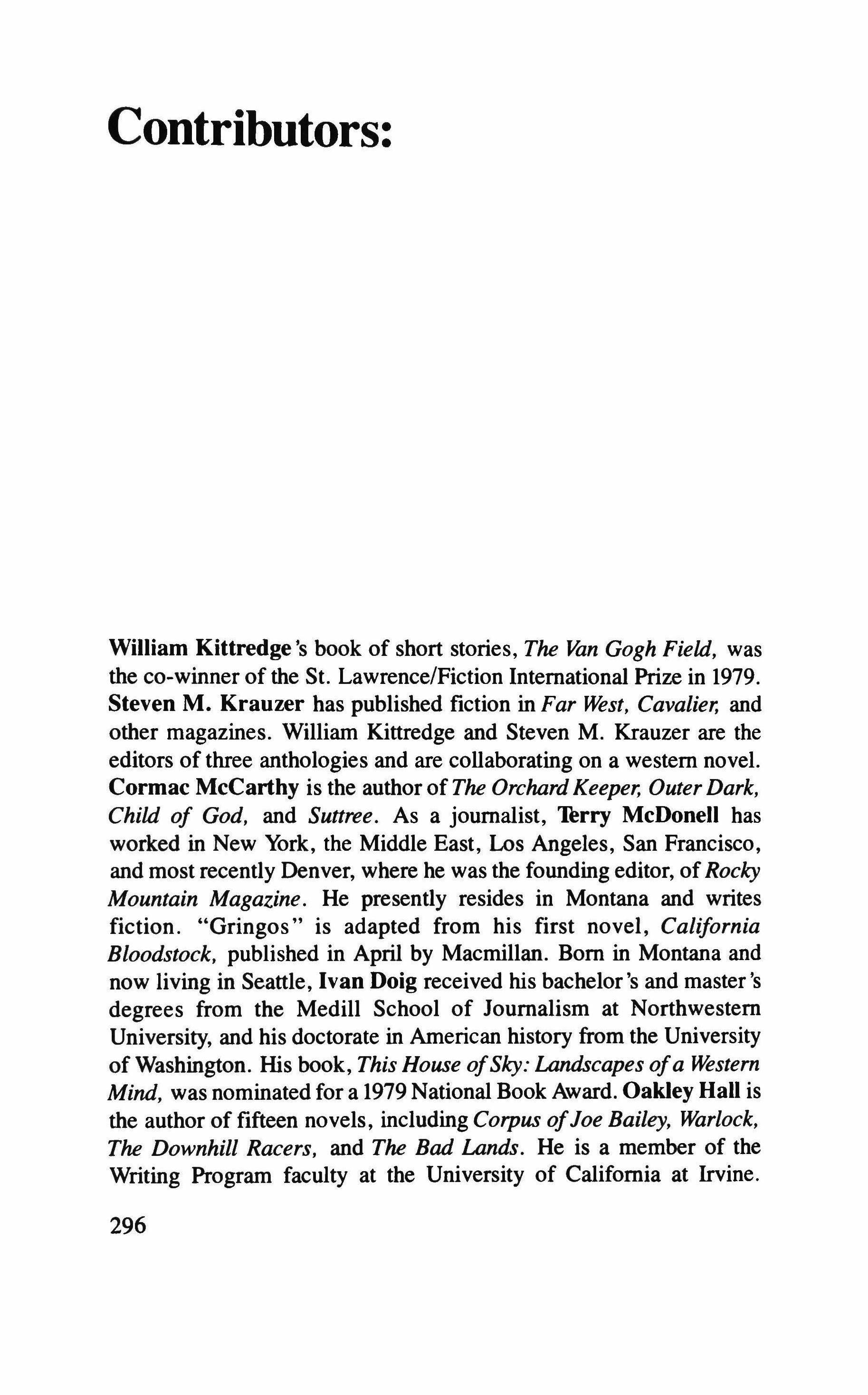 Contributors:

William Kittredge's book of short stories, The Van Gogh Field, was the co-winner of the St. Lawrence/Fiction International Prize in 1979. Steven M. Krauzer has published fiction in Far West, Cavalier, and other magazines. William Kittredge and Steven M. Krauzer are the editors of three anthologies and are collaborating on a western novel. Cormac McCarthy is the author of The Orchard Keeper, Outer Dark, Child of God, and Suttree. As a journalist, Terry McDonell has worked in New York, the Middle East, Los Angeles, San Francisco, and most recently Denver, where he was the founding editor, of Rocky Mountain Magazine. He presently resides in Montana and writes fiction. "Gringos" is adapted from his first novel, California Bloodstock, published in April by Macmillan. Born in Montana and now living in Seattle, Ivan Doig received his bachelor's and master's degrees from the Medill School of Journalism at Northwestern University, and his doctorate in American history from the University of Washington. His book, This House of Sky: Landscapes of a Western Mind, was nominated for a 1979 National Book Award. Oakley Hall is the author of fifteen novels, including Corpus of Joe Bailey, Warlock, The Downhill Racers, and The Bad Lands. He is a member of the Writing Program faculty at the University of California at Irvine.

296